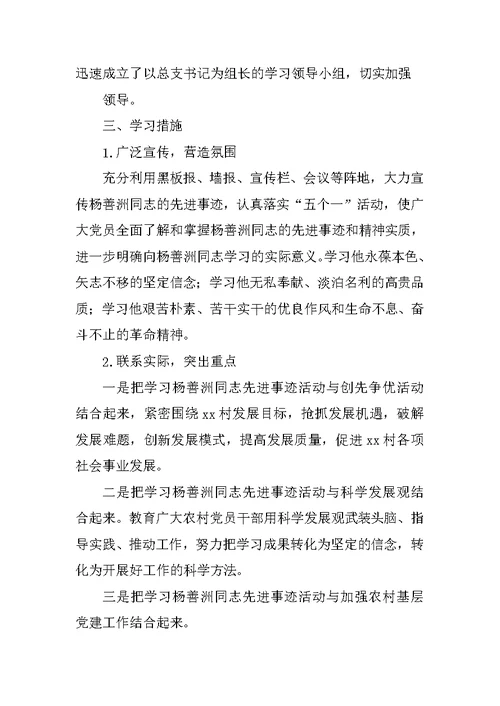 迅速成立了以总支书记为组长的学习领导小组，切实加强领导。

三、学习措施

1.广泛宣传，营造氛围

充分利用黑板报、墙报、宣传栏、会议等阵地，大力宣传杨善洲同志的先进事迹，认真落实“五个一”活动，使广大党员全面了解和掌握杨善洲同志的先进事迹和精神实质，进一步明确向杨善洲同志学习的实际意义。学习他永葆本色、矢志不移的坚定信念；学习他无私奉献、淡泊名利的高贵品质；学习他艰苦朴素、苦干实干的优良作风和生命不息、奋斗不止的革命精神。

2.联系实际，突出重点

一是把学习杨善洲同志先进事迹活动与创先争优活动结合起来，紧密围绕xx村发展目标，抢抓发展机遇，破解发展难题，创新发展模式，提高发展质量，促进xx村各项社会事业发展。

二是把学习杨善洲同志先进事迹活动与科学发展观结合起来。教育广大农村党员干部用科学发展观武装头脑、指导实践、推动工作，努力把学习成果转化为坚定的信念，转化为开展好工作的科学方法。

三是把学习杨善洲同志先进事迹活动与加强农村基层党建工作结合起来。